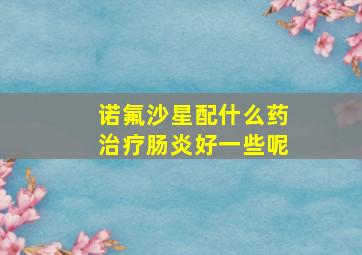 诺氟沙星配什么药
治疗肠炎好一些呢